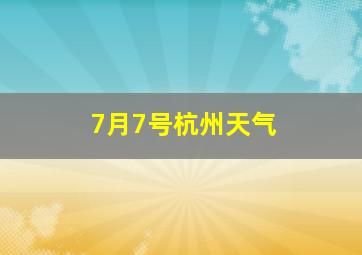 7月7号杭州天气